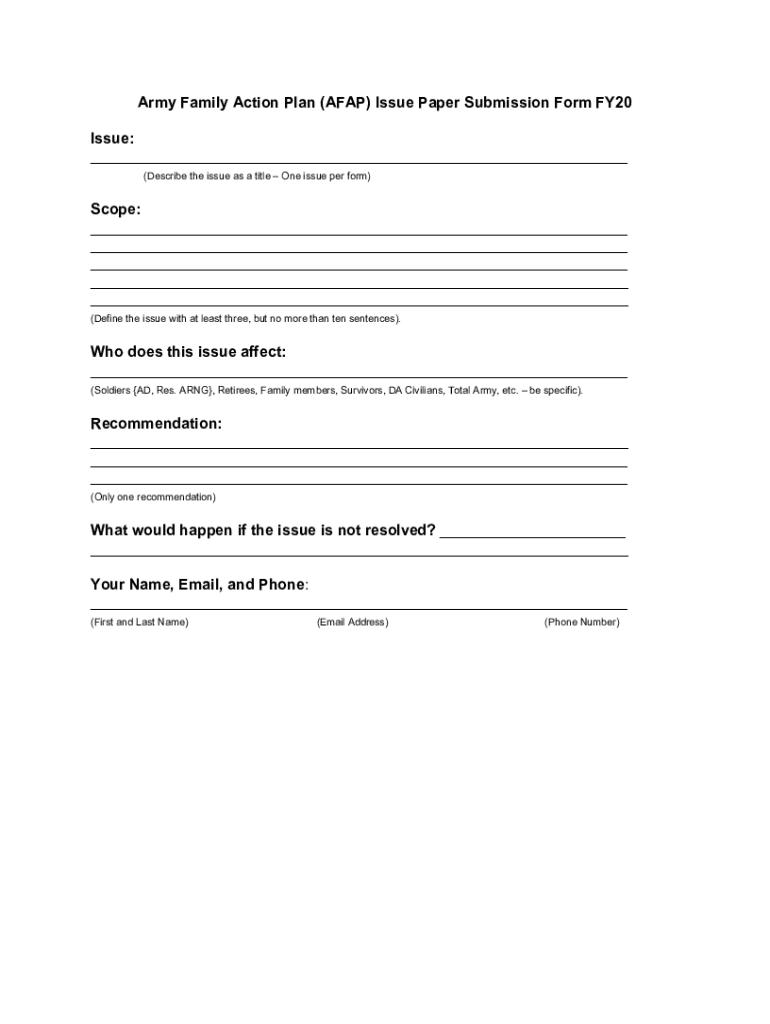 Army Family Action Plan (AFAP) Issue Paper Submission Form FY20

Issue:

(Describe the issue as a title – One issue per form)

Scope:

(Define the issue with at least three, but no more than ten sentences).

Who does this issue affect:

(Soldiers {AD, Res. ARNG}, Retirees, Family members, Survivors, DA Civilians, Total Army, etc. – be specific).

Recommendation:

(Only one recommendation)

What would happen if the issue is not resolved? ______________________

Your Name, Email, and Phone:

(First and Last Name) (Email Address) (Phone Number)